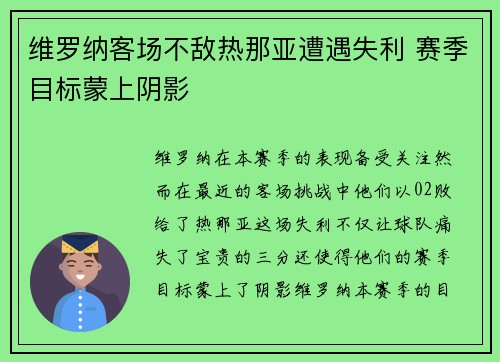 维罗纳客场不敌热那亚遭遇失利 赛季目标蒙上阴影

维罗纳在本赛季的表现备受关注然而在最近的客场挑战中他们以02败给了热那亚这场失利不仅让球队痛失了宝贵的三分还使得他们的赛季目标蒙上了阴影维罗纳本赛季的目